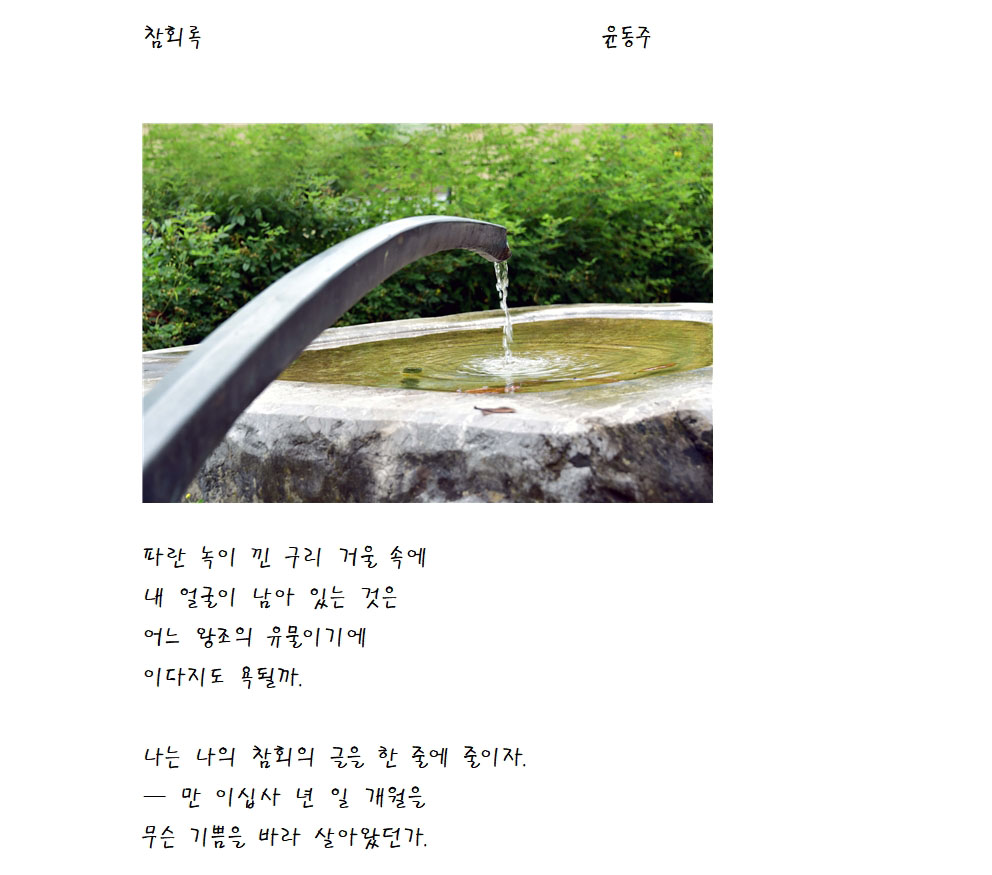 참회록 윤동주

파란 녹이 낀 구리 거울 속에
내 얼굴이 남아 있는 것은
어느 왕조의 유물이기에
이다지도 욕될까.

나는 나의 참회의 글을 한 줄에 줄이자.
— 만 이십사 년 일 개월을
무슨 기쁨을 바라 살아왔던가.